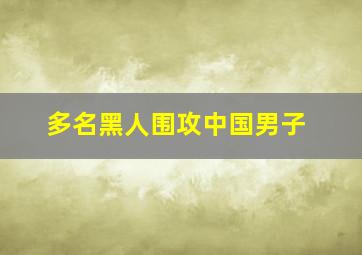 多名黑人围攻中国男子